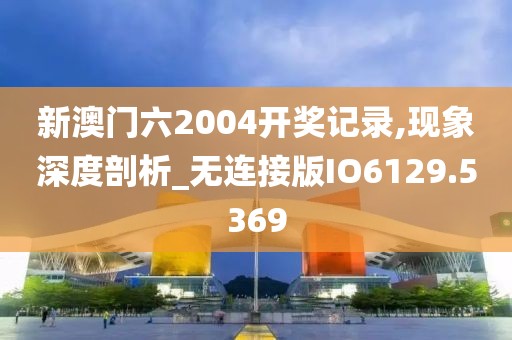 新澳门六2004开奖记录,现象深度剖析_无连接版IO6129.5369